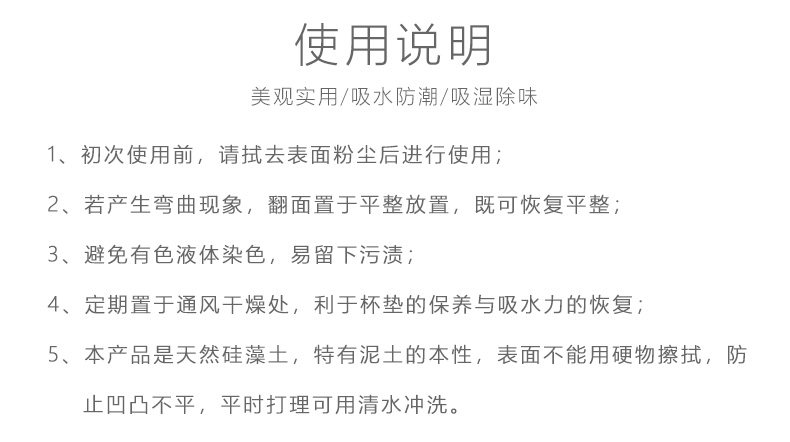 使用说明

美观实用/吸水防潮/吸湿除味

1、初次使用前，请拭去表面粉尘后进行使用；

2、若产生弯曲现象，翻面置于平整放置，既可恢复平整；

3、避免有色液体染色，易留下污渍；

4、定期置于通风干燥处，利于杯垫的保养与吸水力的恢复；

5、本产品是天然硅藻土，特有泥土的本性，表面不能用硬物擦拭，防止凹凸不平，平时打理可用清水冲洗。